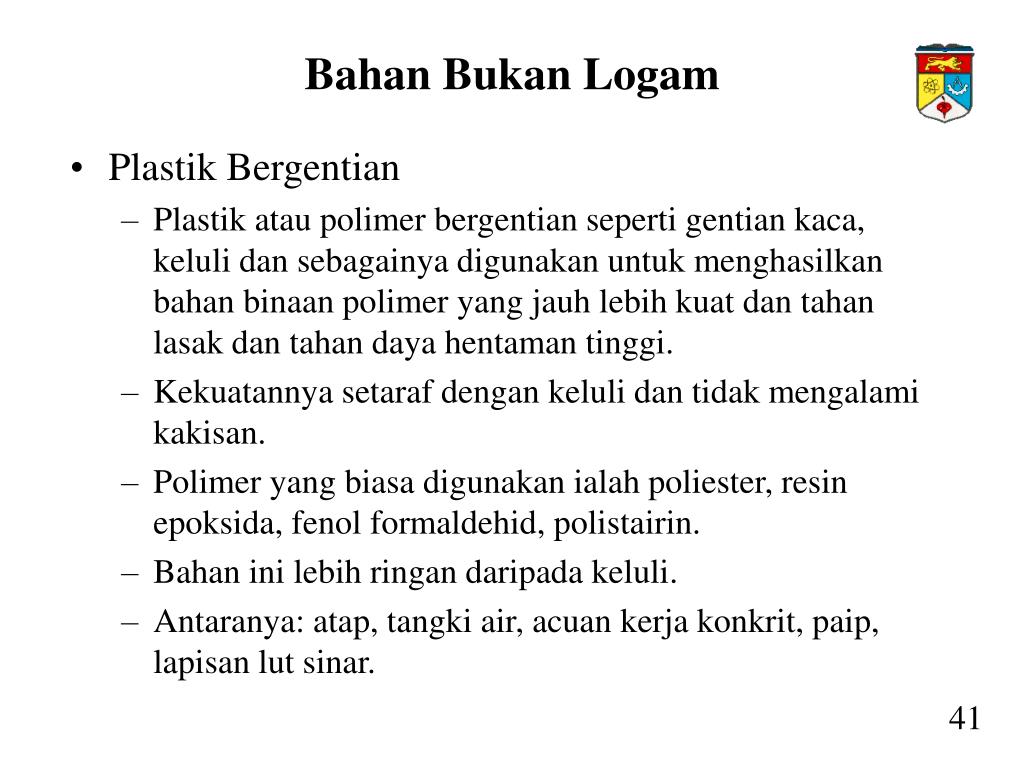 Bahan Bukan Logam

• Plastik Bergentian
– Plastik atau polimer bergentian seperti gentian kaca, keluli dan sebagainya digunakan untuk menghasilkan bahan binaan polimer yang jauh lebih kuat dan tahan lasak dan tahan daya hentaman tinggi.
– Kekuatannya setaraf dengan keluli dan tidak mengalami kakisan.
– Polimer yang biasa digunakan ialah poliester, resin epoksida, fenol formaldehid, polistairin.
– Bahan ini lebih ringan daripada keluli.
– Antaranya: atap, tangki air, acuan kerja konkrit, paip, lapisan lut sinar.

41